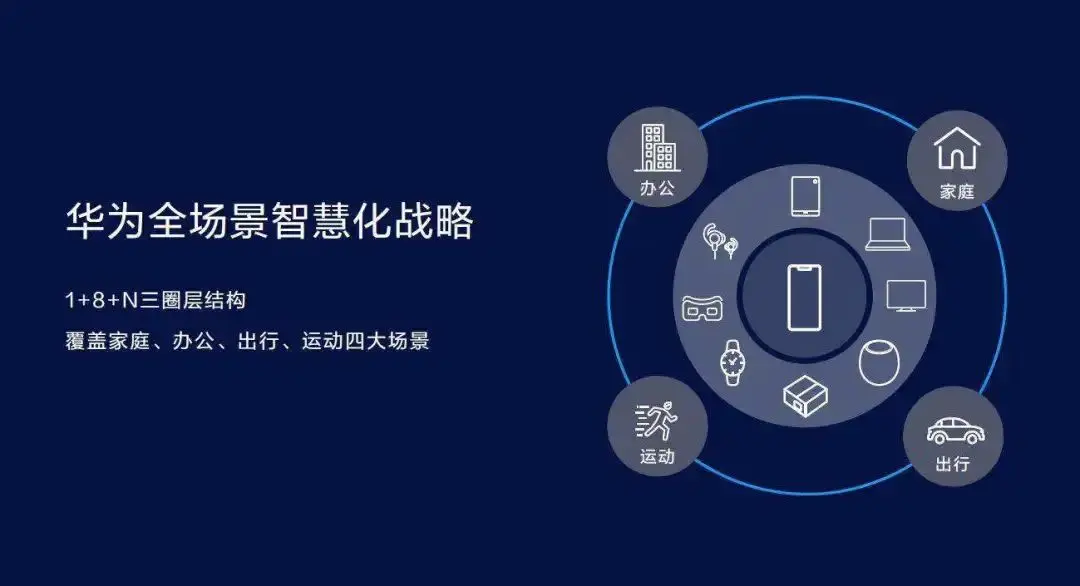 华为全场景智慧化战略

1+8+N三圈层结构

覆盖家庭、办公、出行、运动四大场景

办公

家庭

运动

出行